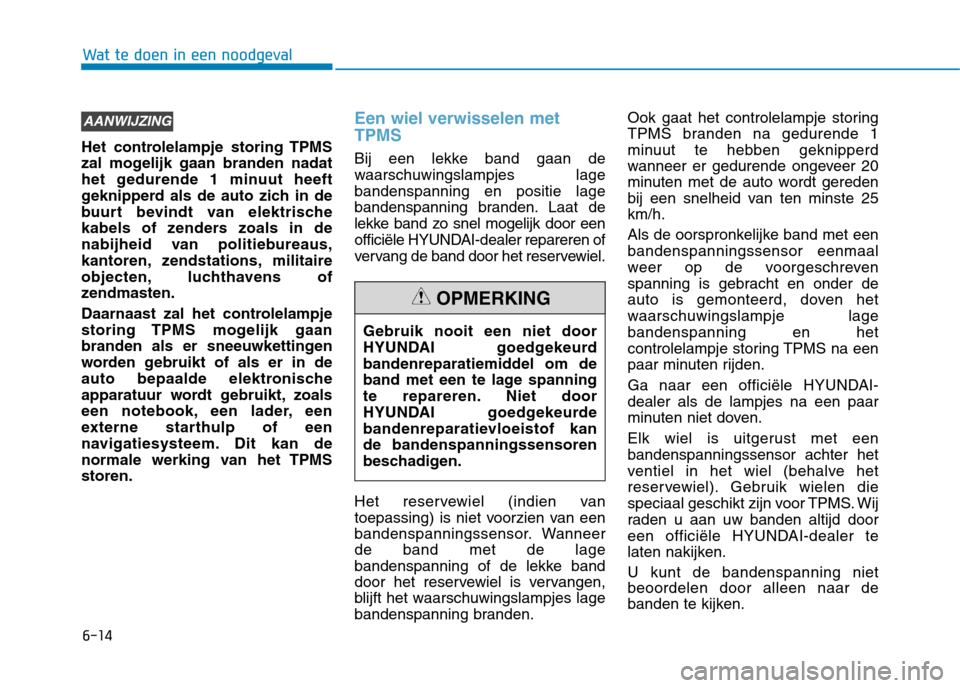 Wat te doen in een noodgeval

AANWIJZING

Het controlelampje storing TPMS zal mogelijk gaan branden nadat het gedurende 1 minuut heeft geknipperd als de auto zich in de buurt bevindt van elektrische kabels of zenders zoals in de nabijheid van politiebureaus, kantoren, zendstations, militaire objecten, luchthavens of zendmasten.

Daarnaast zal het controlelampje storing TPMS mogelijk gaan branden als er sneeuwkettingen worden gebruikt of als er in de auto bepaalde elektronische apparatuur wordt gebruikt, zoals een notebook, een lader, een externe starthulp of een navigatiesysteem. Dit kan de normale werking van het TPMS storen.

Een wiel verwisselen met TPMS

Bij een lekke band gaan de waarschuwingslampjes lage bandenspanning en positie lage bandenspanning branden. Laat de lekke band zo snel mogelijk door een officiële HYUNDAI-dealer repareren of vervang de band door het reservewiel.

OPMERKING

Gebruik nooit een niet door HYUNDAI goedgekeurd bandenreparatiemiddel om de band met een te lage spanning te repareren. Niet door HYUNDAI goedgekeurde bandenreparatievloeistof kan de bandenspanningssensoren beschadigen.

Het reservewiel (indien van toepassing) is niet voorzien van een bandenspanningssensor. Wanneer de band met de lage bandenspanning of de lekke band door het reservewiel is vervangen, blijft het waarschuwingslampjes lage bandenspanning branden.

Ook gaat het controlelampje storing TPMS branden na gedurende 1 minuut te hebben geknipperd wanneer er gedurende ongeveer 20 minuten met de auto wordt gereden bij een snelheid van ten minste 25 km/h.

Als de oorspronkelijke band met een bandenspanningssensor eenmaal weer op de voorgeschreven spanning is gebracht en onder de auto is gemonteerd, doven het waarschuwingslampje lage bandenspanning en het controlelampje storing TPMS na een paar minuten rijden.

Ga naar een officiële HYUNDAI-dealer als de lampjes na een paar minuten niet doven.

Elk wiel is uitgerust met een bandenspanningssensor achter het ventiel in het wiel (behalve het reservewiel). Gebruik wielen die speciaal geschikt zijn voor TPMS. Wij raden u aan uw banden altijd door een officiële HYUNDAI-dealer te laten nakijken.

U kunt de bandenspanning niet beoordelen door alleen naar de banden te kijken.

6-14

carmanualsonline.info